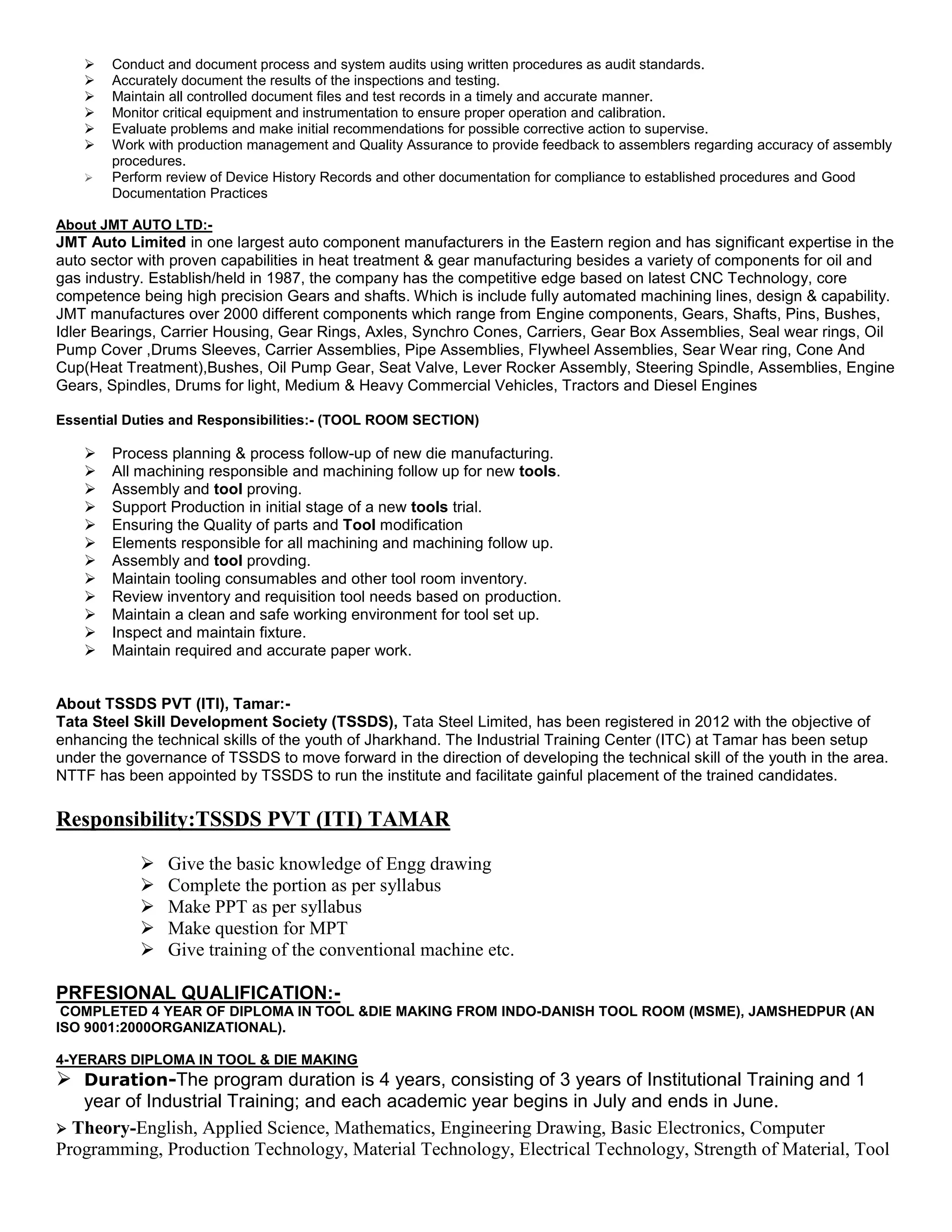 ➢ Conduct and document process and system audits using written procedures as audit standards.
➢ Accurately document the results of the inspections and testing.
➢ Maintain all controlled document files and test records in a timely and accurate manner.
➢ Monitor critical equipment and instrumentation to ensure proper operation and calibration.
➢ Evaluate problems and make initial recommendations for possible corrective action to supervise.
➢ Work with production management and Quality Assurance to provide feedback to assemblers regarding accuracy of assembly procedures.
➢ Perform review of Device History Records and other documentation for compliance to established procedures and Good Documentation Practices

About JMT AUTO LTD:-
JMT Auto Limited in one largest auto component manufacturers in the Eastern region and has significant expertise in the auto sector with proven capabilities in heat treatment & gear manufacturing besides a variety of components for oil and gas industry. Establish/held in 1987, the company has the competitive edge based on latest CNC Technology, core competence being high precision Gears and shafts. Which is include fully automated machining lines, design & capability. JMT manufactures over 2000 different components which range from Engine components, Gears, Shafts, Pins, Bushes, Idler Bearings, Carrier Housing, Gear Rings, Axles, Synchro Cones, Carriers, Gear Box Assemblies, Seal wear rings, Oil Pump Cover ,Drums Sleeves, Carrier Assemblies, Pipe Assemblies, Flywheel Assemblies, Sear Wear ring, Cone And Cup(Heat Treatment),Bushes, Oil Pump Gear, Seat Valve, Lever Rocker Assembly, Steering Spindle, Assemblies, Engine Gears, Spindles, Drums for light, Medium & Heavy Commercial Vehicles, Tractors and Diesel Engines

Essential Duties and Responsibilities:- (TOOL ROOM SECTION)

➢ Process planning & process follow-up of new die manufacturing.
➢ All machining responsible and machining follow up for new tools.
➢ Assembly and tool proving.
➢ Support Production in initial stage of a new tools trial.
➢ Ensuring the Quality of parts and Tool modification
➢ Elements responsible for all machining and machining follow up.
➢ Assembly and tool provding.
➢ Maintain tooling consumables and other tool room inventory.
➢ Review inventory and requisition tool needs based on production.
➢ Maintain a clean and safe working environment for tool set up.
➢ Inspect and maintain fixture.
➢ Maintain required and accurate paper work.

About TSSDS PVT (ITI), Tamar:-
Tata Steel Skill Development Society (TSSDS), Tata Steel Limited, has been registered in 2012 with the objective of enhancing the technical skills of the youth of Jharkhand. The Industrial Training Center (ITC) at Tamar has been setup under the governance of TSSDS to move forward in the direction of developing the technical skill of the youth in the area. NTTF has been appointed by TSSDS to run the institute and facilitate gainful placement of the trained candidates.

Responsibility:TSSDS PVT (ITI) TAMAR

➢ Give the basic knowledge of Engg drawing
➢ Complete the portion as per syllabus
➢ Make PPT as per syllabus
➢ Make question for MPT
➢ Give training of the conventional machine etc.

PRFESIONAL QUALIFICATION:-
COMPLETED 4 YEAR OF DIPLOMA IN TOOL &DIE MAKING FROM INDO-DANISH TOOL ROOM (MSME), JAMSHEDPUR (AN ISO 9001:2000ORGANIZATIONAL).

4-YERARS DIPLOMA IN TOOL & DIE MAKING
➢ Duration-The program duration is 4 years, consisting of 3 years of Institutional Training and 1 year of Industrial Training; and each academic year begins in July and ends in June.
➢ Theory-English, Applied Science, Mathematics, Engineering Drawing, Basic Electronics, Computer Programming, Production Technology, Material Technology, Electrical Technology, Strength of Material, Tool